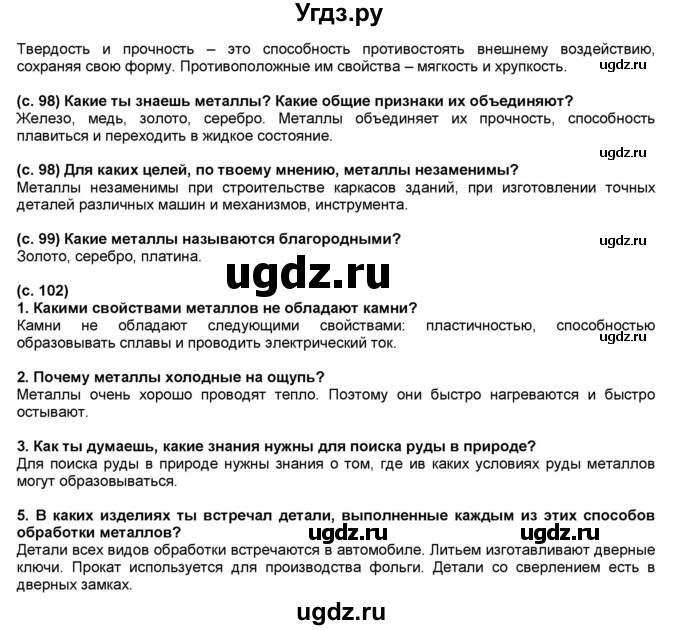 Угдз.ру

Твердость и прочность – это способность противостоять внешнему воздействию, сохраняя свою форму. Противоположные им свойства – мягкость и хрупкость. ugdz.ru

(с. 98) Какие ты знаешь металлы? Какие общие признаки их объединяют?
Железо, медь, золото, серебро. Металлы объединяет их прочность, способность плавиться и переходить в жидкое состояние.

ugdz.ru

(с. 98) Для каких целей, по твоему мнению, металлы незаменимы?
Металлы незаменимы при строительстве каркасов зданий, при изготовлении точных деталей различных машин и механизмов, инструмента.

(с. 99) Какие металлы называются благородными? ugdz.ru
Золото, серебро, платина.

ugdz.ru

(с. 102)
1. Какими свойствами металлов не обладают камни?
Камни не обладают следующими свойствами: пластичностью, способностью образовывать сплавы и проводить электрический ток. ugdz.ru

2. Почему металлы холодные на ощупь?
Металлы очень хорошо проводят тепло. Поэтому они быстро нагреваются и быстро остывают.

3. Как ты думаешь, какие знания нужны для поиска руды в природе?
Для поиска руды в природе нужны знания о том, где ив каких условиях руды металлов могут образовываться.

5. В каких изделиях ты встречал детали, выполненные каждым из этих способов обработки металлов? ugdz.ru ugdz.ru
Детали всех видов обработки встречаются в автомобиле. Литьем изготавливают дверные ключи. Прокат используется для производства фольги. Детали со сверлением есть в дверных замках.

ugdz.ru